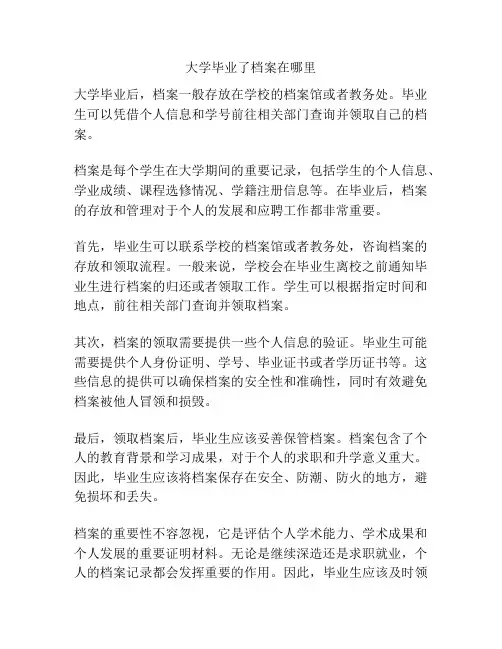 大学毕业了档案在哪里

大学毕业后，档案一般存放在学校的档案馆或者教务处。毕业生可以凭借个人信息和学号前往相关部门查询并领取自己的档案。

档案是每个学生在大学期间的重要记录，包括学生的个人信息、学业成绩、课程选修情况、学籍注册信息等。在毕业后，档案的存放和管理对于个人的发展和应聘工作都非常重要。

首先，毕业生可以联系学校的档案馆或者教务处，咨询档案的存放和领取流程。一般来说，学校会在毕业生离校之前通知毕业生进行档案的归还或者领取工作。学生可以根据指定时间和地点，前往相关部门查询并领取档案。

其次，档案的领取需要提供一些个人信息的验证。毕业生可能需要提供个人身份证明、学号、毕业证书或者学历证书等。这些信息的提供可以确保档案的安全性和准确性，同时有效避免档案被他人冒领和损毁。

最后，领取档案后，毕业生应该妥善保管档案。档案包含了个人的教育背景和学习成果，对于个人的求职和升学意义重大。因此，毕业生应该将档案保存在安全、防潮、防火的地方，避免损坏和丢失。

档案的重要性不容忽视，它是评估个人学术能力、学术成果和个人发展的重要证明材料。无论是继续深造还是求职就业，个人的档案记录都会发挥重要的作用。因此，毕业生应该及时领